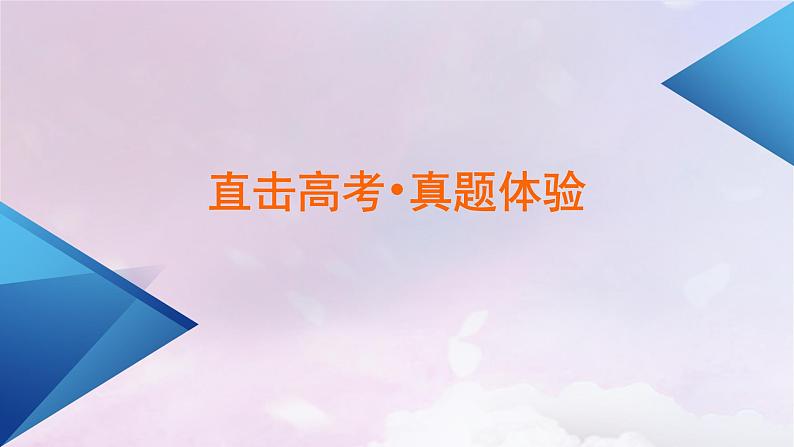 直击高考·真题体验